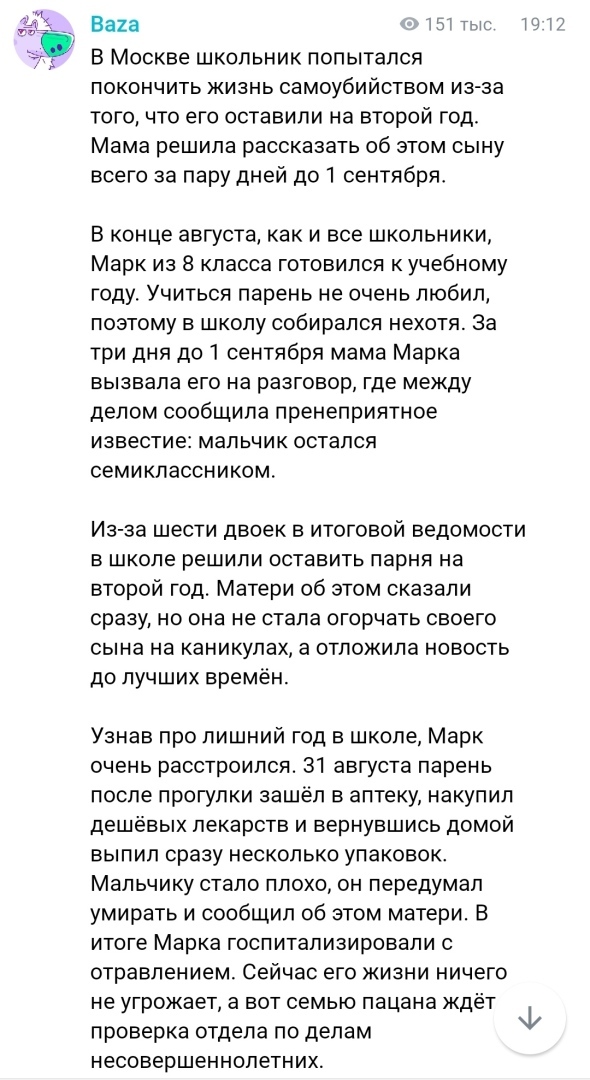 Baza
151 тыс. 19:12

В Москве школьник попытался покончить жизнь самоубийством из-за того, что его оставили на второй год. Мама решила рассказать об этом сыну всего за пару дней до 1 сентября.

В конце августа, как и все школьники, Марк из 8 класса готовился к учебному году. Учиться парень не очень любил, поэтому в школу собирался нехотя. За три дня до 1 сентября мама Марка вызвала его на разговор, где между делом сообщила пренеприятное известие: мальчик остался семиклассником.

Из-за шести двоек в итоговой ведомости в школе решили оставить парня на второй год. Матери об этом сказали сразу, но она не стала огорчать своего сына на каникулах, а отложила новость до лучших времён.

Узнав про лишний год в школе, Марк очень расстроился. 31 августа парень после прогулки зашёл в аптеку, накупил дешёвых лекарств и вернувшись домой выпил сразу несколько упаковок. Мальчику стало плохо, он передумал умирать и сообщил об этом матери. В итоге Марка госпитализировали с отравлением. Сейчас его жизни ничего не угрожает, а вот семью пацана ждёт проверка отдела по делам несовершеннолетних.